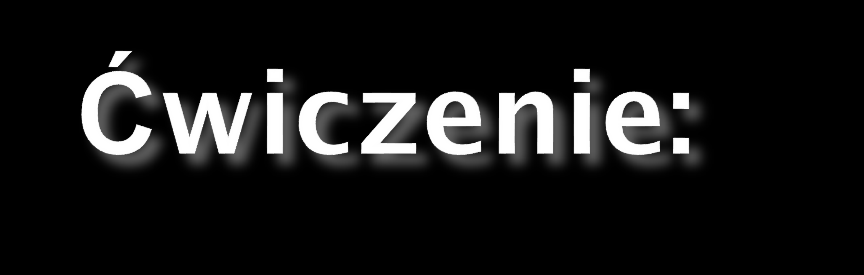 Ćwiczenie: